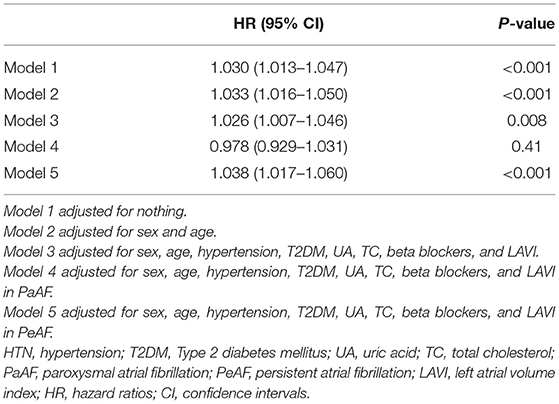 | | HR (95% CI) | P-value |
|---|---|---|
| Model 1 | 1.030 (1.013–1.047) | <0.001 |
| Model 2 | 1.033 (1.016–1.050) | <0.001 |
| Model 3 | 1.026 (1.007–1.046) | 0.008 |
| Model 4 | 0.978 (0.929–1.031) | 0.41 |
| Model 5 | 1.038 (1.017–1.060) | <0.001 |

Model 1 adjusted for nothing.
Model 2 adjusted for sex and age.
Model 3 adjusted for sex, age, hypertension, T2DM, UA, TC, beta blockers, and LAVI.
Model 4 adjusted for sex, age, hypertension, T2DM, UA, TC, beta blockers, and LAVI in PaAF.
Model 5 adjusted for sex, age, hypertension, T2DM, UA, TC, beta blockers, and LAVI in PeAF.
HTN, hypertension; T2DM, Type 2 diabetes mellitus; UA, uric acid; TC, total cholesterol; PaAF, paroxysmal atrial fibrillation; PeAF, persistent atrial fibrillation; LAVI, left atrial volume index; HR, hazard ratios; CI, confidence intervals.